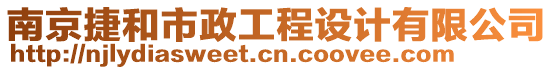 南京捷和市政工程设计有限公司
http://njlydiasweet.cn.coovee.com